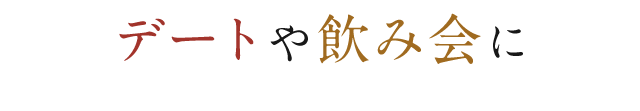 デートや飲み会に